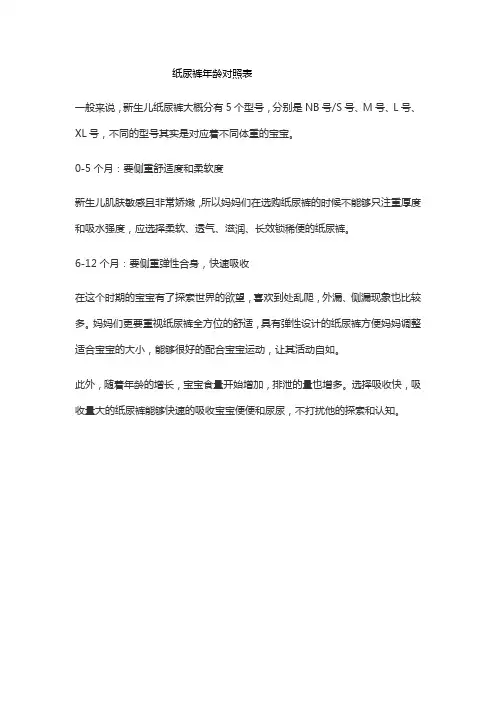 纸尿裤年龄对照表

一般来说，新生儿纸尿裤大概分有 5 个型号，分别是 NB 号/S 号、M 号、L 号、XL 号，不同的型号其实是对应着不同体重的宝宝。

0-5 个月：要侧重舒适度和柔软度

新生儿肌肤敏感且非常娇嫩，所以妈妈们在选购纸尿裤的时候不能够只注重厚度和吸水强度，应选择柔软、透气、滋润、长效锁稀便的纸尿裤。

6-12 个月：要侧重弹性合身，快速吸收

在这个时期的宝宝有了探索世界的欲望，喜欢到处乱爬，外漏、侧漏现象也比较多。妈妈们更要重视纸尿裤全方位的舒适，具有弹性设计的纸尿裤方便妈妈调整适合宝宝的大小，能够很好的配合宝宝运动，让其活动自如。

此外，随着年龄的增长，宝宝食量开始增加，排泄的量也增多。选择吸收快，吸收量大的纸尿裤能够快速的吸收宝宝便便和尿尿，不打扰他的探索和认知。